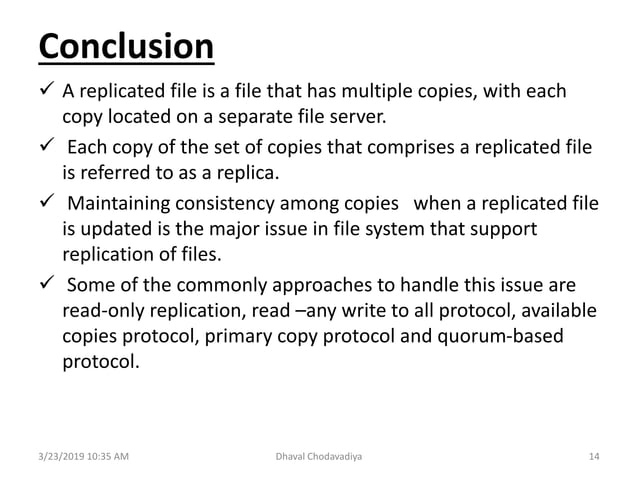 Conclusion

✓ A replicated file is a file that has multiple copies, with each copy located on a separate file server.

✓ Each copy of the set of copies that comprises a replicated file is referred to as a replica.

✓ Maintaining consistency among copies when a replicated file is updated is the major issue in file system that support replication of files.

✓ Some of the commonly approaches to handle this issue are read-only replication, read –any write to all protocol, available copies protocol, primary copy protocol and quorum-based protocol.

3/23/2019 10:35 AM

Dhaval Chodavadiya

14